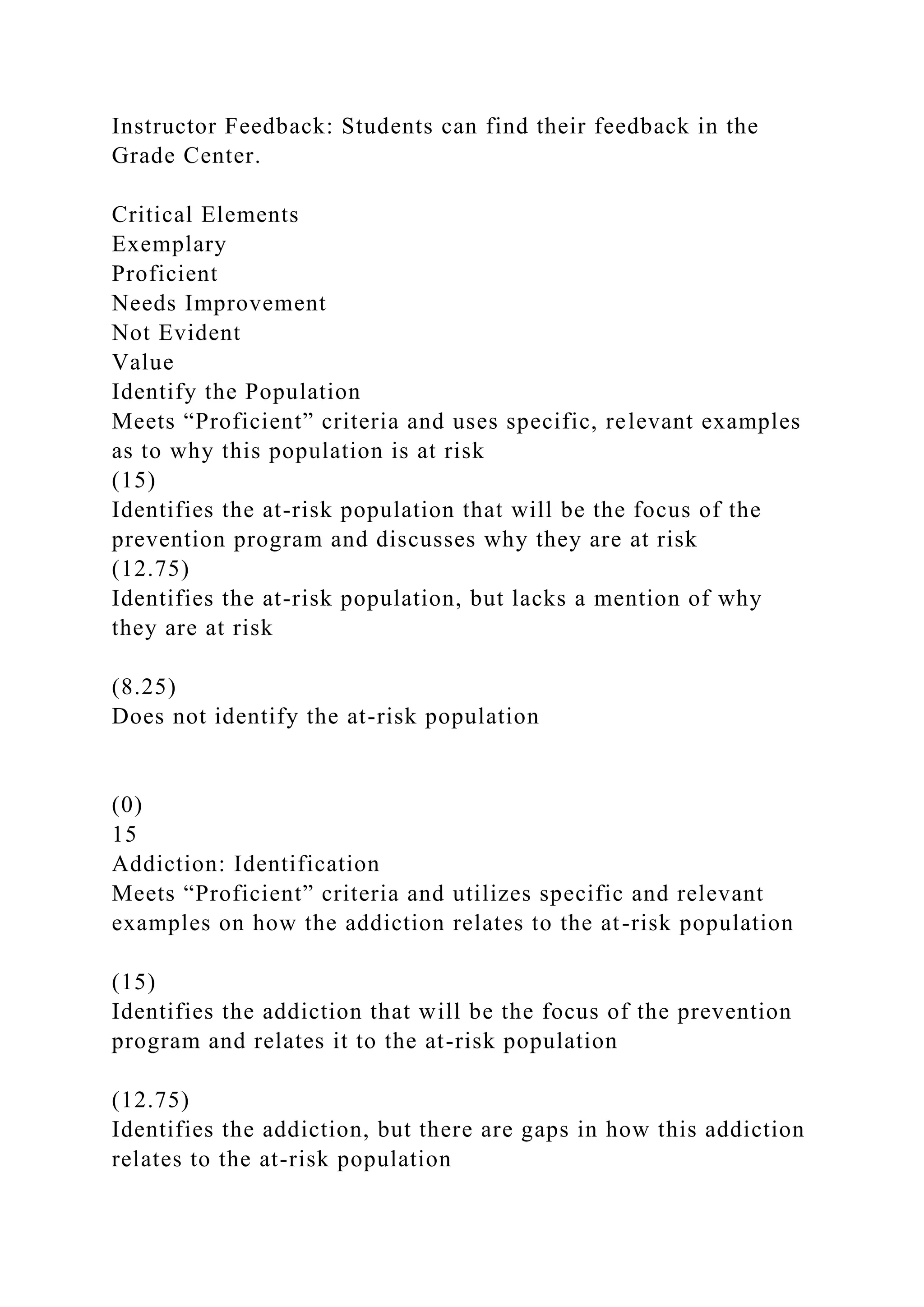 Instructor Feedback: Students can find their feedback in the Grade Center.

Critical Elements
Exemplary
Proficient
Needs Improvement
Not Evident
Value
Identify the Population
Meets “Proficient” criteria and uses specific, relevant examples as to why this population is at risk
(15)
Identifies the at-risk population that will be the focus of the prevention program and discusses why they are at risk
(12.75)
Identifies the at-risk population, but lacks a mention of why they are at risk

(8.25)
Does not identify the at-risk population

(0)
15
Addiction: Identification
Meets “Proficient” criteria and utilizes specific and relevant examples on how the addiction relates to the at-risk population

(15)
Identifies the addiction that will be the focus of the prevention program and relates it to the at-risk population

(12.75)
Identifies the addiction, but there are gaps in how this addiction relates to the at-risk population